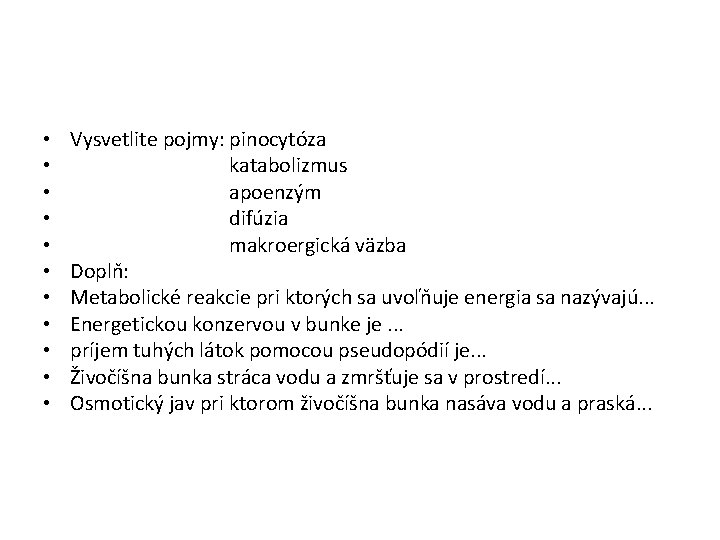 • Vysvetlite pojmy: pinocytóza
• katabolizmus
• apoenzým
• difúzia
• makroergická väzba
• Doplň:
• Metabolické reakcie pri ktorých sa uvoľňuje energia sa nazývajú...
• Energetickou konzervou v bunke je ...
• príjem tuhých látok pomocou pseudopódií je...
• Živočíšna bunka stráca vodu a zmršťuje sa v prostredí...
• Osmotický jav pri ktorom živočíšna bunka nasáva vodu a praská...